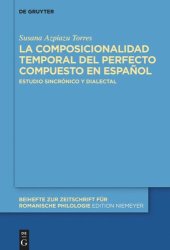 DE GRUYTER

Susana Azpiazu Torres

LA COMPOSICIONALIDAD TEMPORAL DEL PERFECTO COMPUESTO EN ESPAÑOL

ESTUDIO SINCRÓNICO Y DIALECTAL

BEIHEFTE ZUR ZEITSCHRIFT FÜR ROMANISCHE PHILOLOGIE EDITION NIEMEYER

DE G